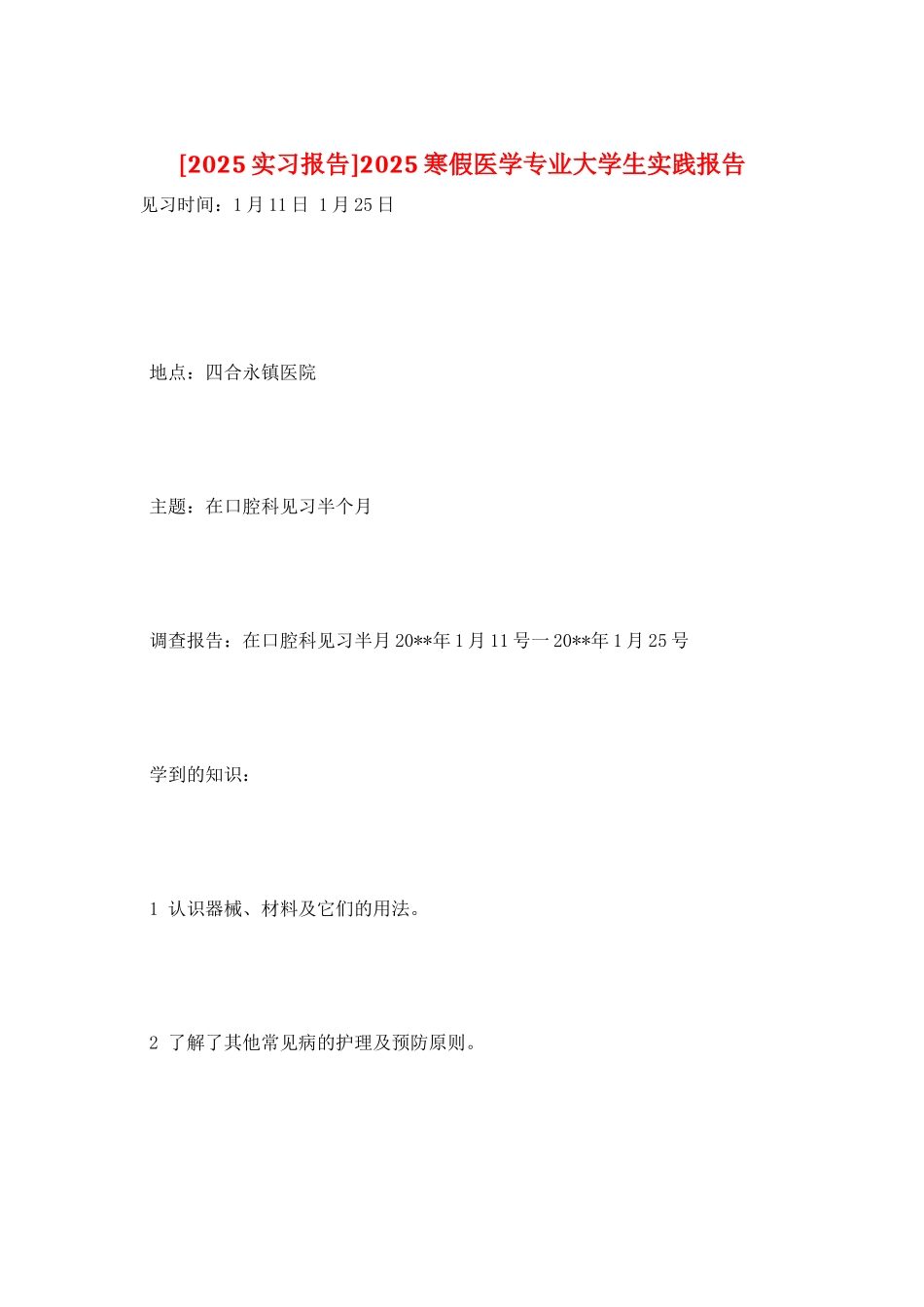 [2025实习报告]2025寒假医学专业大学生实践报告

见习时间：1月11日 1月25日

地点：四合永镇医院

主题：在口腔科见习半个月

调查报告：在口腔科见习半月20**年1月11号一20**年1月25号

学到的知识：

1 认识器械、材料及它们的用法。

2 了解了其他常见病的护理及预防原则。